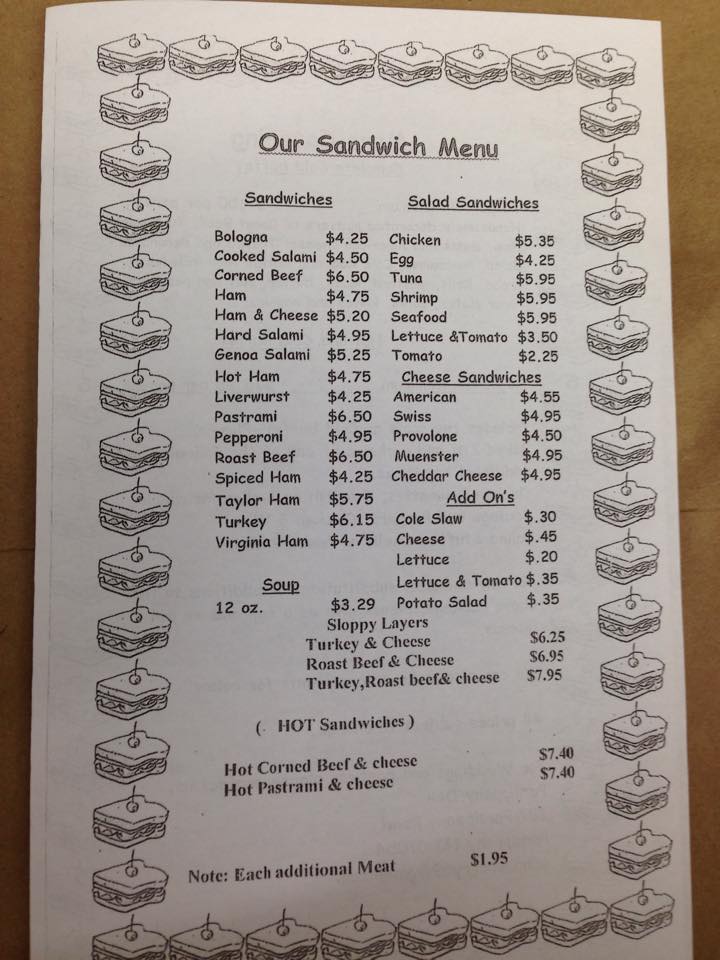 Our Sandwich Menu

Sandwiches

Bologna $4.25
Cooked Salami $4.50
Corned Beef $6.50
Ham $4.75
Ham & Cheese $5.20
Hard Salami $4.95
Genoa Salami $5.25
Hot Ham $4.75
Liverwurst $4.25
Pastrami $6.50
Pepperoni $4.95
Roast Beef $6.50
Spiced Ham $4.25
Taylor Ham $5.75
Turkey $6.15
Virginia Ham $4.75

Soup
12 oz. $3.29

Salad Sandwiches

Chicken $5.35
Egg $4.25
Tuna $5.95
Shrimp $5.95
Seafood $5.95
Lettuce &Tomato $3.50
Tomato $2.25

Cheese Sandwiches

American $4.55
Swiss $4.95
Provolone $4.50
Muenster $4.95
Cheddar Cheese $4.95

Add On's

Cole Slaw $.30
Cheese $.45
Lettuce $.20
Lettuce & Tomato $.35
Potato Salad $.35

Sloppy Layers
Turkey & Cheese $6.25
Roast Beef & Cheese $6.95
Turkey,Roast beef& cheese $7.95

( HOT Sandwiches )

Hot Corned Beef & cheese $7.40
Hot Pastrami & cheese $7.40

Note: Each additional Meat $1.95